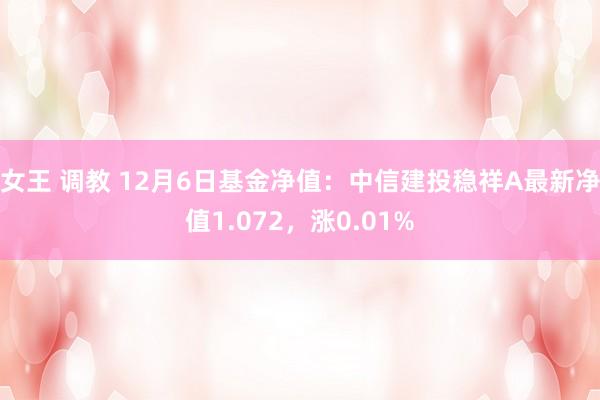 女王 调教 12月6日基金净值：中信建投稳祥A最新净值1.072，涨0.01%